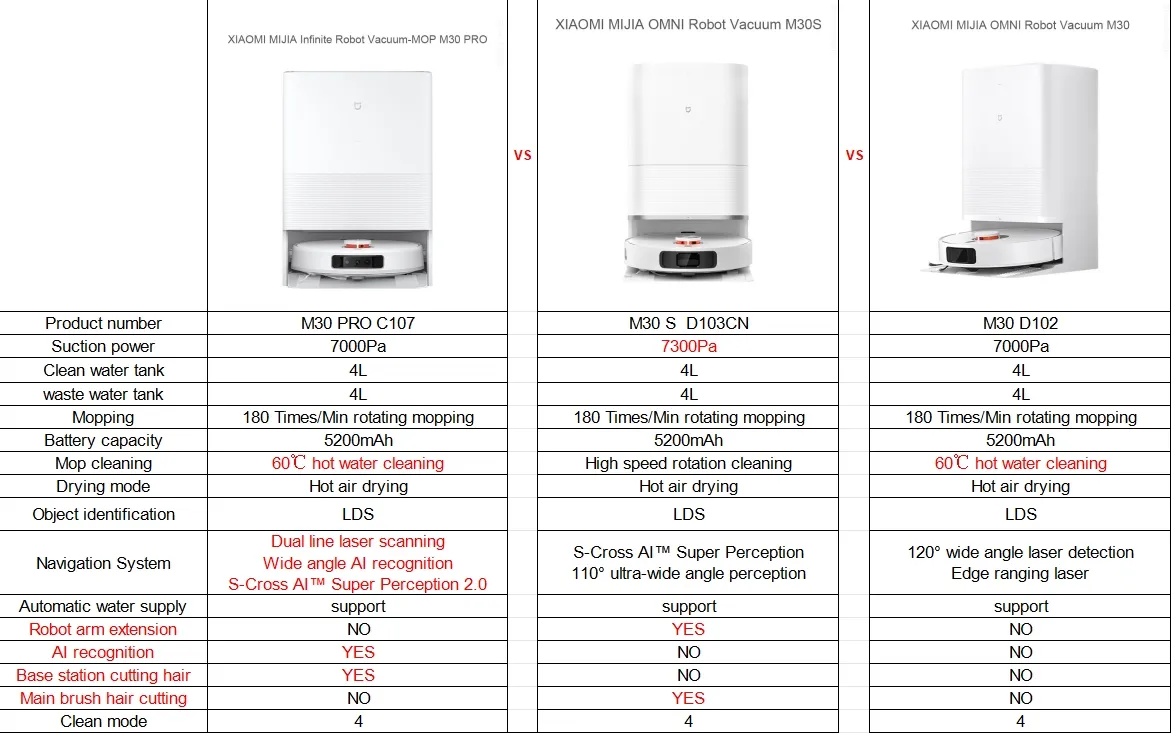 | | XIAOMI MIJIA Infinite Robot Vacuum-MOP M30 PRO | VS | XIAOMI MIJIA OMNI Robot Vacuum M30S | VS | XIAOMI MIJIA OMNI Robot Vacuum M30 |
|---|---|---|---|---|---|
| Product number | M30 PRO C107 | | M30 S D103CN | | M30 D102 |
| Suction power | 7000Pa | | 7300Pa | | 7000Pa |
| Clean water tank | 4L | | 4L | | 4L |
| waste water tank | 4L | | 4L | | 4L |
| Mopping | 180 Times/Min rotating mopping | | 180 Times/Min rotating mopping | | 180 Times/Min rotating mopping |
| Battery capacity | 5200mAh | | 5200mAh | | 5200mAh |
| Mop cleaning | 60℃ hot water cleaning | | High speed rotation cleaning | | 60℃ hot water cleaning |
| Drying mode | Hot air drying | | Hot air drying | | Hot air drying |
| Object identification | LDS | | LDS | | LDS |
| Navigation System | Dual line laser scanning Wide angle AI recognition S-Cross AI™ Super Perception 2.0 | | S-Cross AI™ Super Perception 110° ultra-wide angle perception | | 120° wide angle laser detection Edge ranging laser |
| Automatic water supply | support | | support | | support |
| Robot arm extension | NO | | YES | | NO |
| AI recognition | YES | | NO | | NO |
| Base station cutting hair | YES | | NO | | NO |
| Main brush hair cutting | NO | | YES | | NO |
| Clean mode | 4 | | 4 | | 4 |